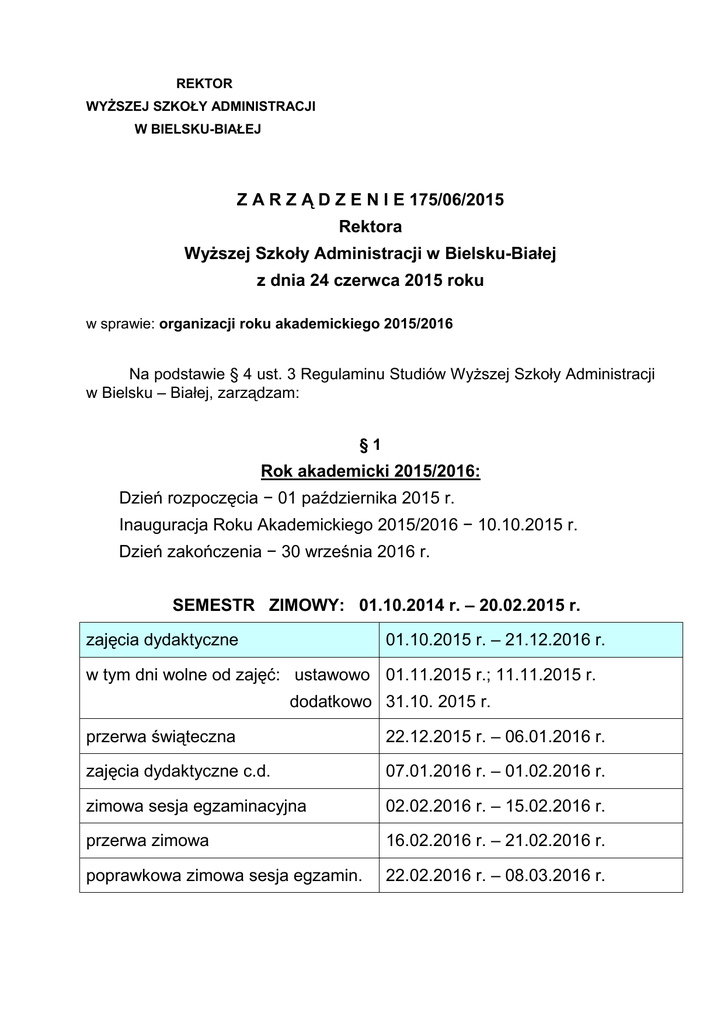 REKTOR
WYŻSZEJ SZKOŁY ADMINISTRACJI
W BIELSKU-BIAŁEJ

Z A R Z Ą D Z E N I E 175/06/2015
Rektora
Wyższej Szkoły Administracji w Bielsku-Białej
z dnia 24 czerwca 2015 roku

w sprawie: organizacji roku akademickiego 2015/2016

Na podstawie § 4 ust. 3 Regulaminu Studiów Wyższej Szkoły Administracji w Bielsku – Białej, zarządzam:

§ 1
Rok akademicki 2015/2016:
Dzień rozpoczęcia − 01 października 2015 r.
Inauguracja Roku Akademickiego 2015/2016 − 10.10.2015 r.
Dzień zakończenia − 30 września 2016 r.

SEMESTR ZIMOWY: 01.10.2014 r. – 20.02.2015 r.

| zajęcia dydaktyczne | 01.10.2015 r. – 21.12.2016 r. |
|---|---|
| w tym dni wolne od zajęć: ustawowo dodatkowo | 01.11.2015 r.; 11.11.2015 r. 31.10. 2015 r. |
| przerwa świąteczna | 22.12.2015 r. – 06.01.2016 r. |
| zajęcia dydaktyczne c.d. | 07.01.2016 r. – 01.02.2016 r. |
| zimowa sesja egzaminacyjna | 02.02.2016 r. – 15.02.2016 r. |
| przerwa zimowa | 16.02.2016 r. – 21.02.2016 r. |
| poprawkowa zimowa sesja egzamin. | 22.02.2016 r. – 08.03.2016 r. |